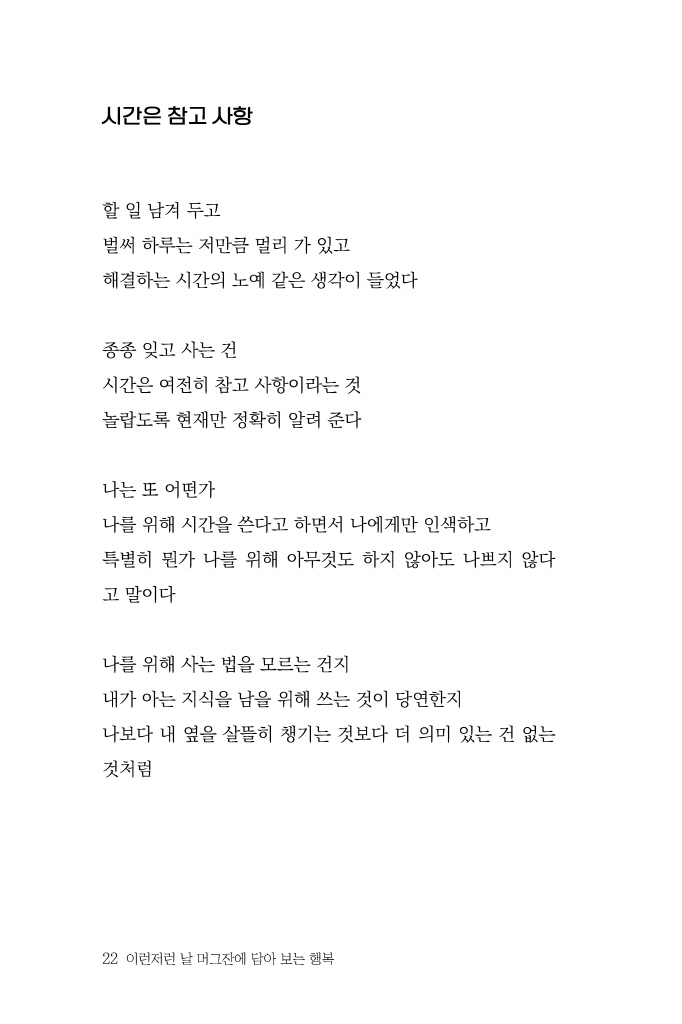 시간은 참고 사항

할 일 남겨 두고
벌써 하루는 저만큼 멀리 가 있고
해결하는 시간의 노예 같은 생각이 들었다

종종 잊고 사는 건
시간은 여전히 참고 사항이라는 것
놀랍도록 현재만 정확히 알려 준다

나는 또 어떤가
나를 위해 시간을 쓴다고 하면서 나에게만 인색하고
특별히 뭔가 나를 위해 아무것도 하지 않아도 나쁘지 않다고 말이다

나를 위해 사는 법을 모르는 건지
내가 아는 지식을 남을 위해 쓰는 것이 당연한지
나보다 내 옆을 살뜰히 챙기는 것보다 더 의미 있는 건 없는 것처럼

22 이런저런 날 머그잔에 담아 보는 행복